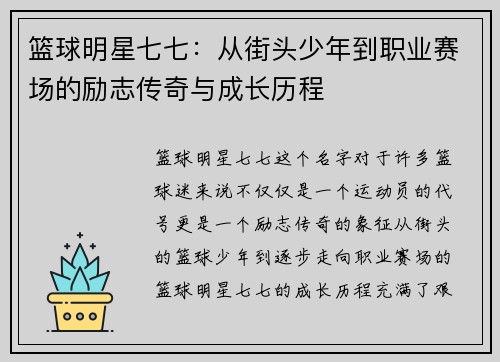 篮球明星七七：从街头少年到职业赛场的励志传奇与成长历程

篮球明星七七这个名字对于许多篮球迷来说不仅仅是一个运动员的代号更是一个励志传奇的象征从街头的篮球少年到逐步走向职业赛场的篮球明星七七的成长历程充满了艰